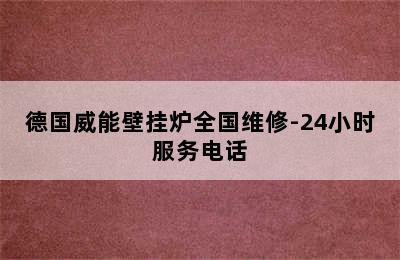 德国威能壁挂炉全国维修-24小时服务电话